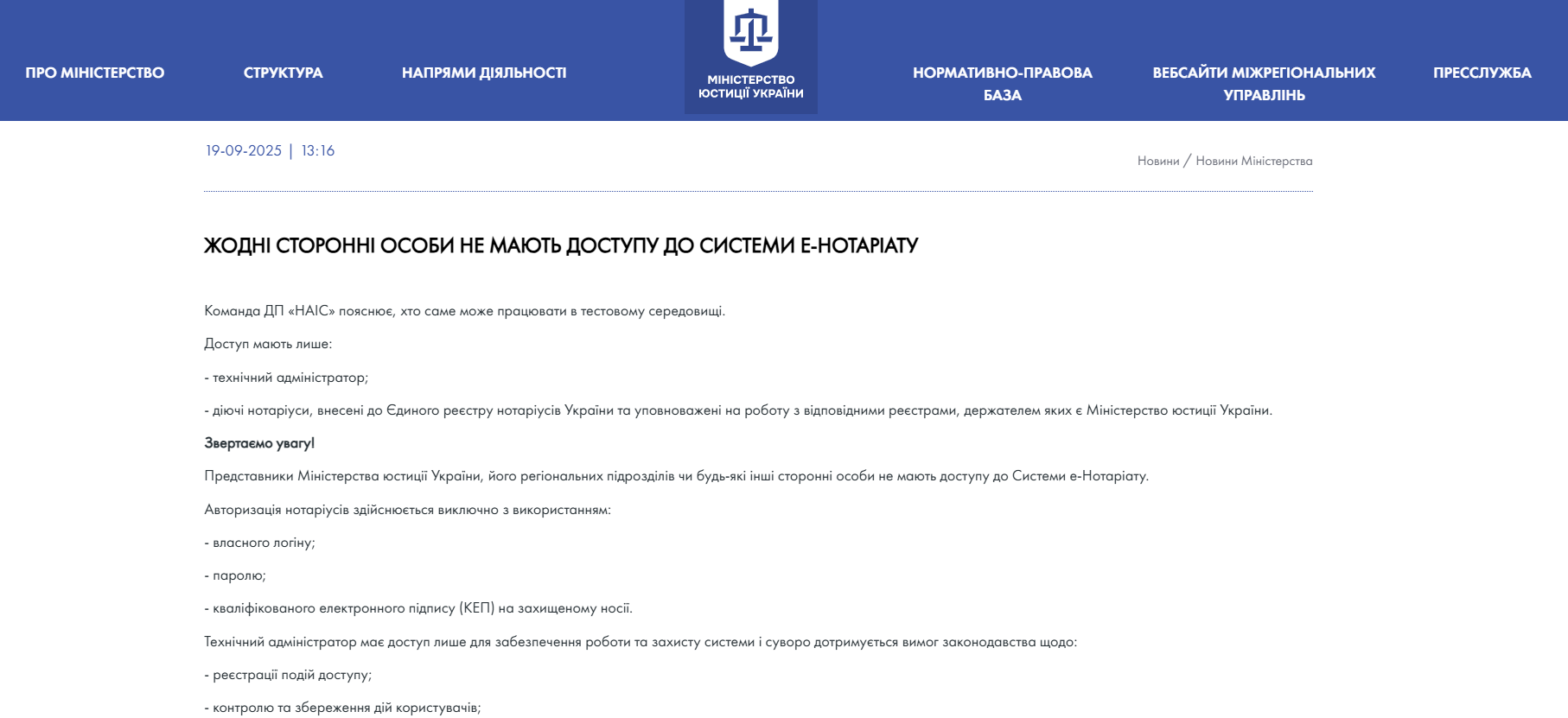 ПРО МІНІСТЕРСТВО
СТРУКТУРА
НАПРЯМИ ДІЯЛЬНОСТІ
МІНІСТЕРСТВО ЮСТИЦІЇ УКРАЇНИ
НОРМАТИВНО-ПРАВОВА БАЗА
ВЕБСАЙТИ МІЖРЕГІОНАЛЬНИХ УПРАВЛІНЬ
ПРЕССЛУЖБА

19-09-2025 | 13:16

Новини / Новини Міністерства

ЖОДНІ СТОРОННІ ОСОБИ НЕ МАЮТЬ ДОСТУПУ ДО СИСТЕМИ Е-НОТАРІАТУ

Команда ДП «НАІС» пояснює, хто саме може працювати в тестовому середовищі.

Доступ мають лише:

- технічний адміністратор;

- діючі нотаріуси, внесені до Єдиного реєстру нотаріусів України та уповноважені на роботу з відповідними реєстрами, держателем яких є Міністерство юстиції України.

Звертаємо увагу!

Представники Міністерства юстиції України, його регіональних підрозділів чи будь-які інші сторонні особи не мають доступу до Системи е-Нотаріату.

Авторизація нотаріусів здійснюється виключно з використанням:

- власного логіну;

- паролю;

- кваліфікованого електронного підпису (КЕП) на захищеному носії.

Технічний адміністратор має доступ лише для забезпечення роботи та захисту системи і суворо дотримується вимог законодавства щодо:

- реєстрації подій доступу;

- контролю та збереження дій користувачів;